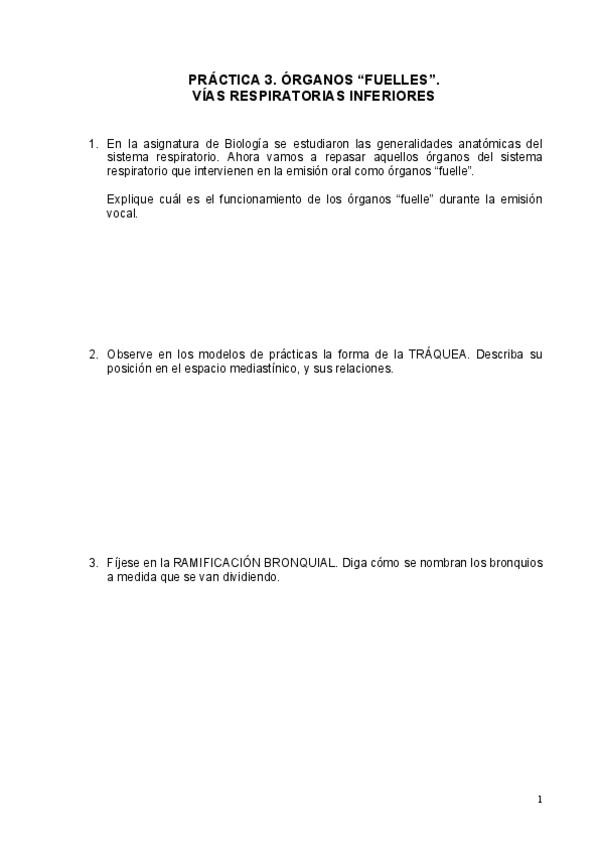 PRÁCTICA 3. ÓRGANOS “FUELLES”.
VÍAS RESPIRATORIAS INFERIORES

1. En la asignatura de Biología se estudiaron las generalidades anatómicas del sistema respiratorio. Ahora vamos a repasar aquellos órganos del sistema respiratorio que intervienen en la emisión oral como órganos “fuelle”.

Explique cuál es el funcionamiento de los órganos “fuelle” durante la emisión vocal.

2. Observe en los modelos de prácticas la forma de la TRÁQUEA. Describa su posición en el espacio mediastínico, y sus relaciones.

3. Fíjese en la RAMIFICACIÓN BRONQUIAL. Diga cómo se nombran los bronquios a medida que se van dividiendo.

1